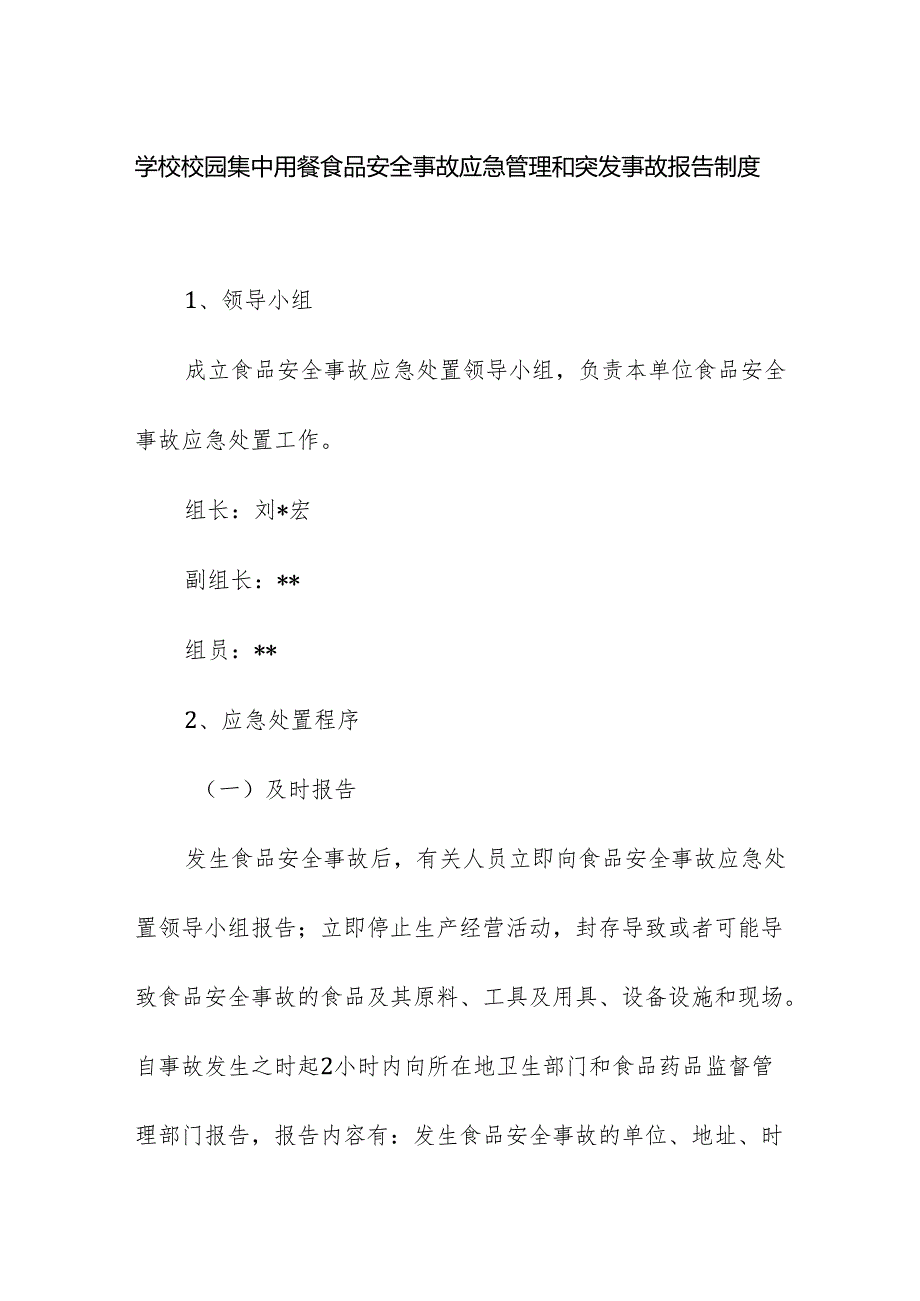 学校校园集中用餐食品安全事故应急管理和突发事故报告制度

1、领导小组

成立食品安全事故应急处置领导小组，负责本单位食品安全事故应急处置工作。

组长：刘*宏

副组长：**

组员：**

2、应急处置程序

（一）及时报告

发生食品安全事故后，有关人员立即向食品安全事故应急处置领导小组报告；立即停止生产经营活动，封存导致或者可能导致食品安全事故的食品及其原料、工具及用具、设备设施和现场。自事故发生之时起2小时内向所在地卫生部门和食品药品监督管理部门报告，报告内容有：发生食品安全事故的单位、地址、时